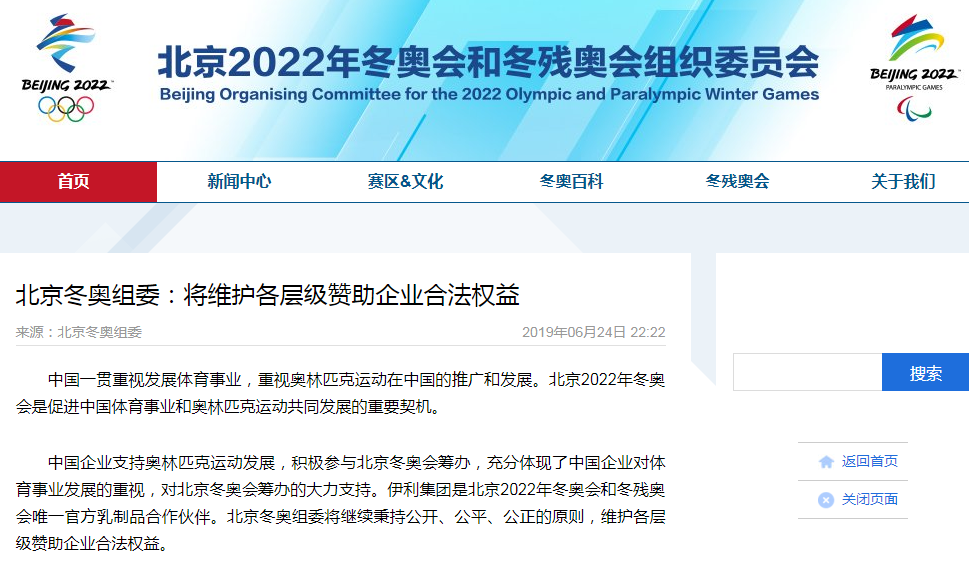 BEIJING 2022

北京2022年冬奥会和冬残奥会组织委员会
Beijing Organising Committee for the 2022 Olympic and Paralympic Winter Games

BEIJING 2022
PARALYMPIC GAMES

首页 新闻中心 赛区&文化 冬奥百科 冬残奥会 关于我们

北京冬奥组委：将维护各层级赞助企业合法权益

来源：北京冬奥组委 2019年06月24日 22:22

中国一贯重视发展体育事业，重视奥林匹克运动在中国的推广和发展。北京2022年冬奥会是促进中国体育事业和奥林匹克运动共同发展的重要契机。

中国企业支持奥林匹克运动发展，积极参与北京冬奥会筹办，充分体现了中国企业对体育事业发展的重视，对北京冬奥会筹办的大力支持。伊利集团是北京2022年冬奥会和冬残奥会唯一官方乳制品合作伙伴。北京冬奥组委将继续秉持公开、公平、公正的原则，维护各层级赞助企业合法权益。

搜索

返回首页
关闭页面